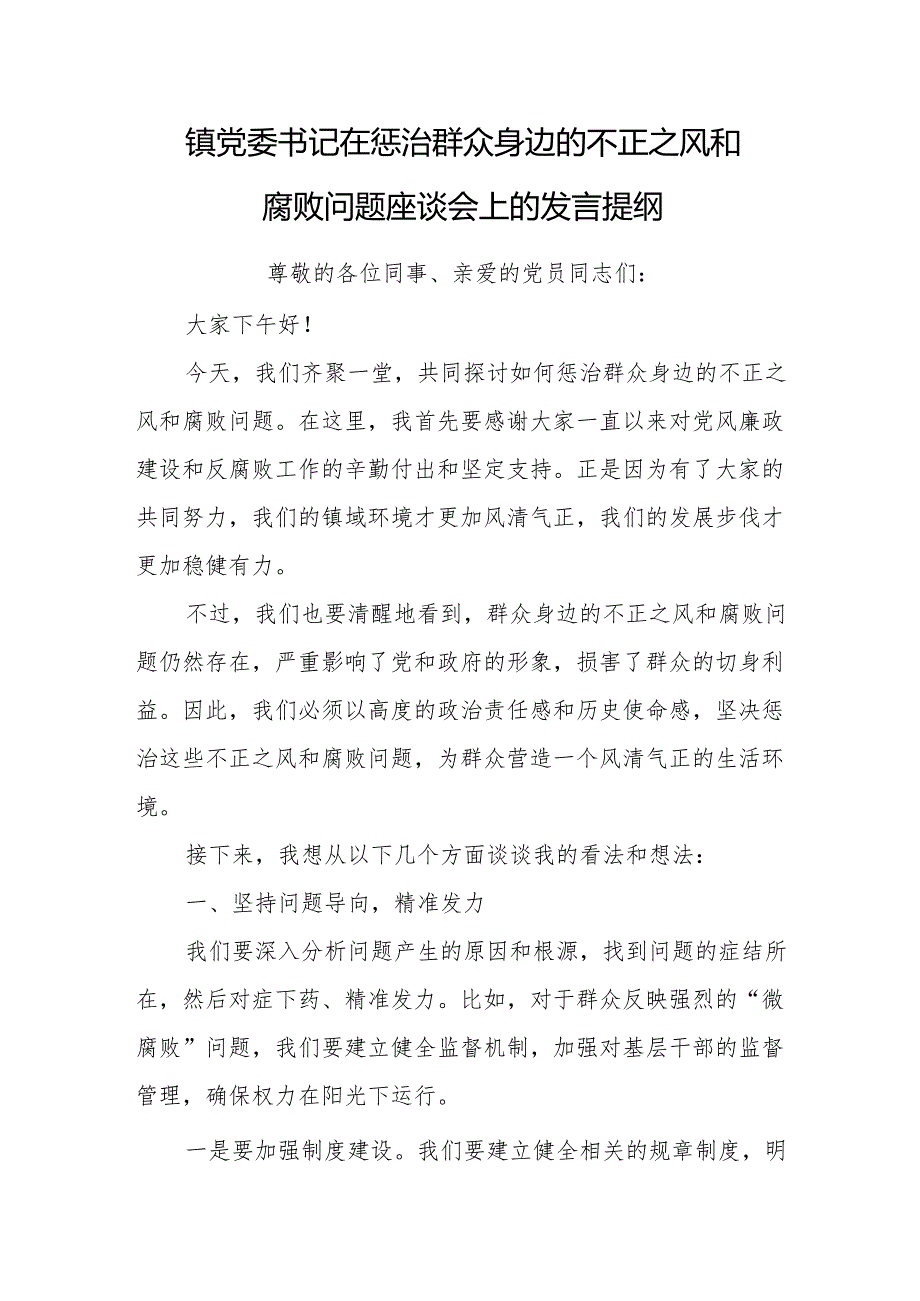 镇党委书记在惩治群众身边的不正之风和腐败问题座谈会上的发言提纲

尊敬的各位同事、亲爱的党员同志们：

大家下午好！

今天，我们齐聚一堂，共同探讨如何惩治群众身边的不正之风和腐败问题。在这里，我首先要感谢大家一直以来对党风廉政建设和反腐败工作的辛勤付出和坚定支持。正是因为有了大家的共同努力，我们的镇域环境才更加风清气正，我们的发展步伐才更加稳健有力。

不过，我们也要清醒地看到，群众身边的不正之风和腐败问题仍然存在，严重影响了党和政府的形象，损害了群众的切身利益。因此，我们必须以高度的政治责任感和历史使命感，坚决惩治这些不正之风和腐败问题，为群众营造一个风清气正的生活环境。

接下来，我想从以下几个方面谈谈我的看法和想法：

一、坚持问题导向，精准发力

我们要深入分析问题产生的原因和根源，找到问题的症结所在，然后对症下药、精准发力。比如，对于群众反映强烈的“微腐败”问题，我们要建立健全监督机制，加强对基层干部的监督管理，确保权力在阳光下运行。

一是要加强制度建设。我们要建立健全相关的规章制度，明